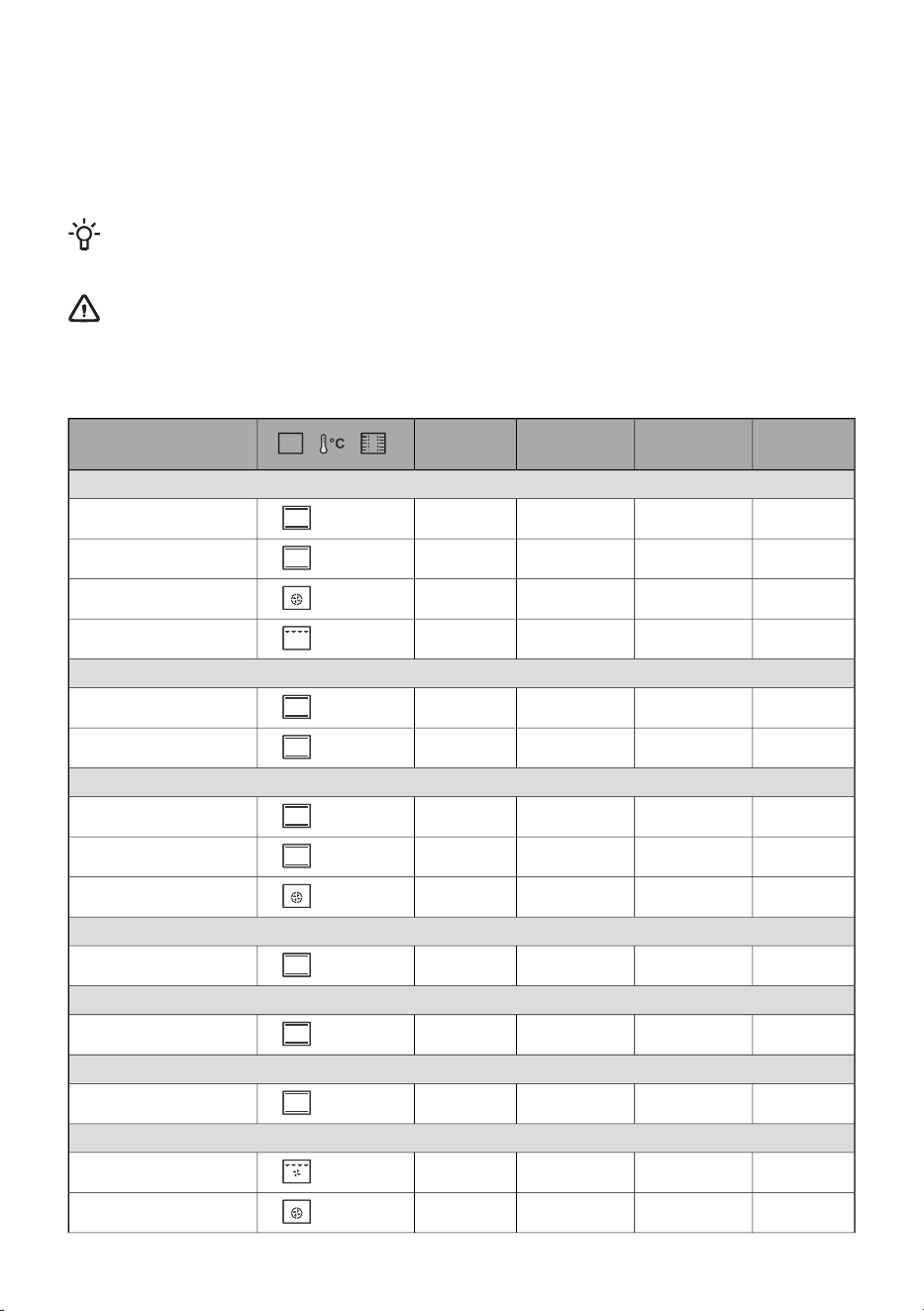 °C